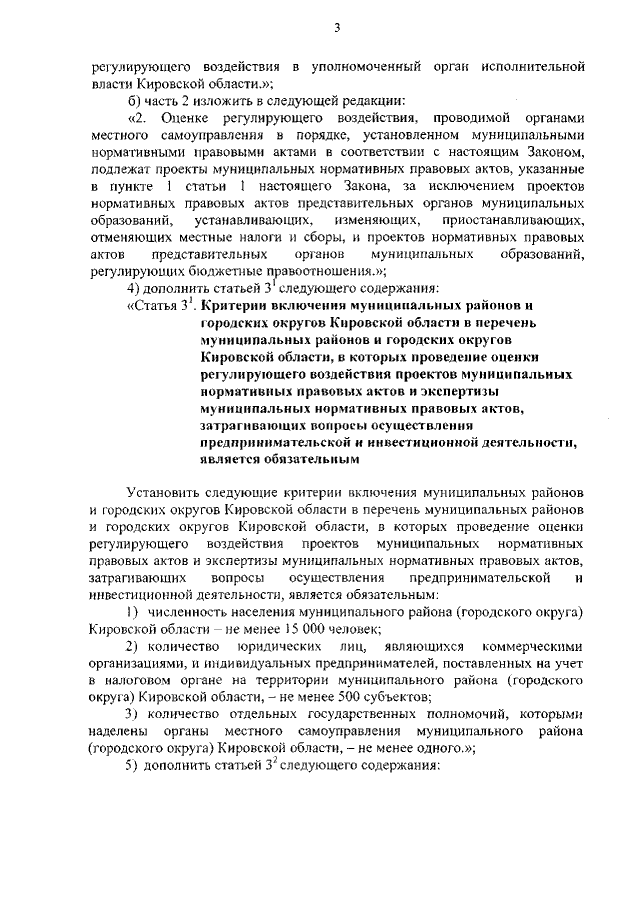 3

регулирующего воздействия в уполномоченный орган исполнительной власти Кировской области.»;

б) часть 2 изложить в следующей редакции:

«2. Оценке регулирующего воздействия, проводимой органами местного самоуправления в порядке, установленном муниципальными нормативными правовыми актами в соответствии с настоящим Законом, подлежат проекты муниципальных нормативных правовых актов, указанные в пункте 1 статьи 1 настоящего Закона, за исключением проектов нормативных правовых актов представительных органов муниципальных образований, устанавливающих, изменяющих, приостанавливающих, отменяющих местные налоги и сборы, и проектов нормативных правовых актов представительных органов муниципальных образований, регулирующих бюджетные правоотношения.»;

4) дополнить статьей $3^1$ следующего содержания:

«Статья $3^1$. Критерии включения муниципальных районов и городских округов Кировской области в перечень муниципальных районов и городских округов Кировской области, в которых проведение оценки регулирующего воздействия проектов муниципальных нормативных правовых актов и экспертизы муниципальных нормативных правовых актов, затрагивающих вопросы осуществления предпринимательской и инвестиционной деятельности, является обязательным

Установить следующие критерии включения муниципальных районов и городских округов Кировской области в перечень муниципальных районов и городских округов Кировской области, в которых проведение оценки регулирующего воздействия проектов муниципальных нормативных правовых актов и экспертизы муниципальных нормативных правовых актов, затрагивающих вопросы осуществления предпринимательской и инвестиционной деятельности, является обязательным:

1) численность населения муниципального района (городского округа) Кировской области – не менее 15 000 человек;

2) количество юридических лиц, являющихся коммерческими организациями, и индивидуальных предпринимателей, поставленных на учет в налоговом органе на территории муниципального района (городского округа) Кировской области, – не менее 500 субъектов;

3) количество отдельных государственных полномочий, которыми наделены органы местного самоуправления муниципального района (городского округа) Кировской области, – не менее одного.»;

5) дополнить статьей $3^2$ следующего содержания: